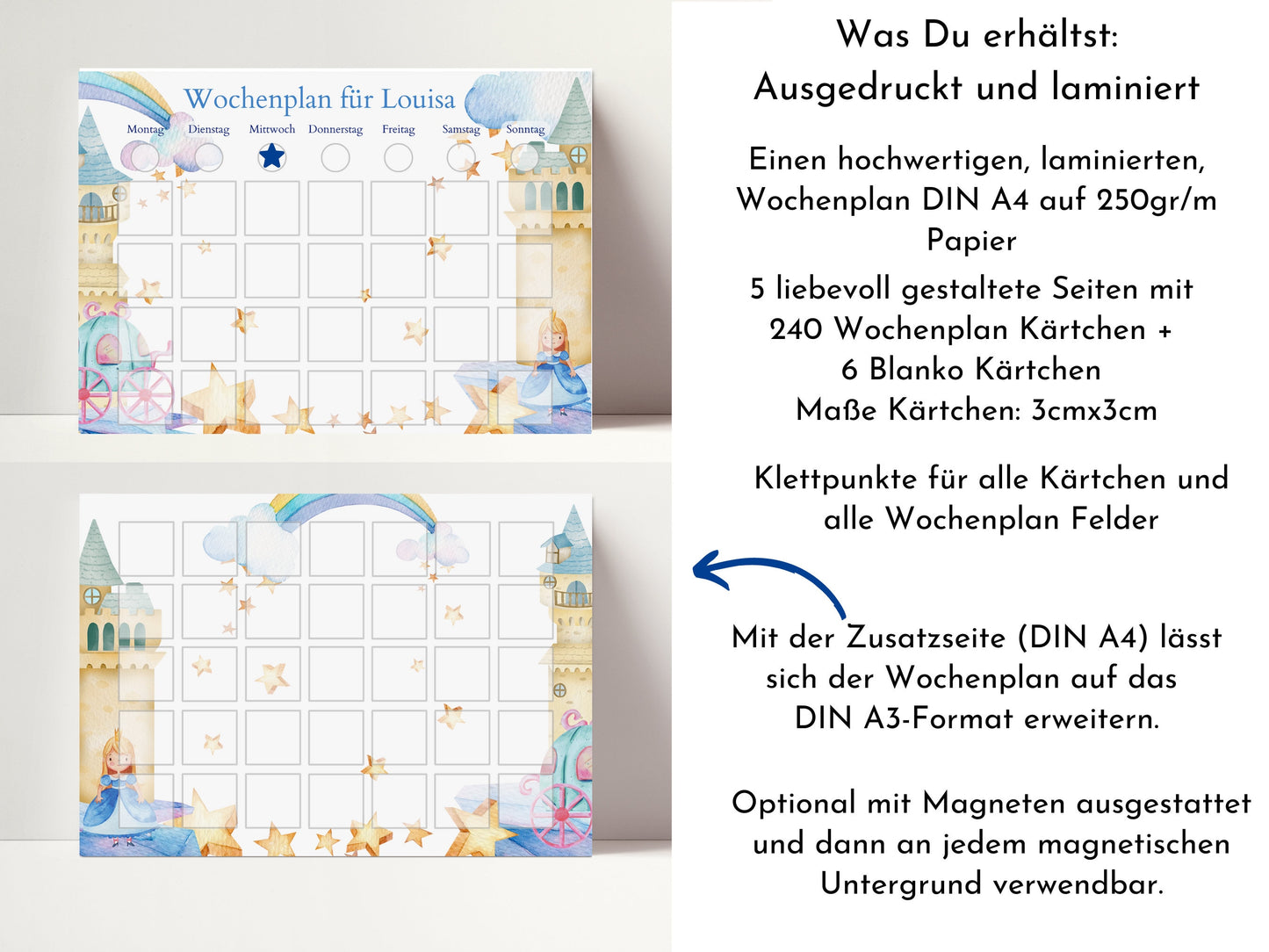 Wochenplan für Louisa

Montag Dienstag Mittwoch Donnerstag Freitag Samstag Sonntag

Was Du erhältst:
Ausgedruckt und laminiert

Einen hochwertigen, laminierten, Wochenplan DIN A4 auf 250gr/m Papier

5 liebevoll gestaltete Seiten mit 240 Wochenplan Kärtchen + 6 Blanko Kärtchen
Maße Kärtchen: 3cmx3cm

Klettpunkte für alle Kärtchen und alle Wochenplan Felder

Mit der Zusatzseite (DIN A4) lässt sich der Wochenplan auf das DIN A3-Format erweitern.

Optional mit Magneten ausgestattet und dann an jedem magnetischen Untergrund verwendbar.